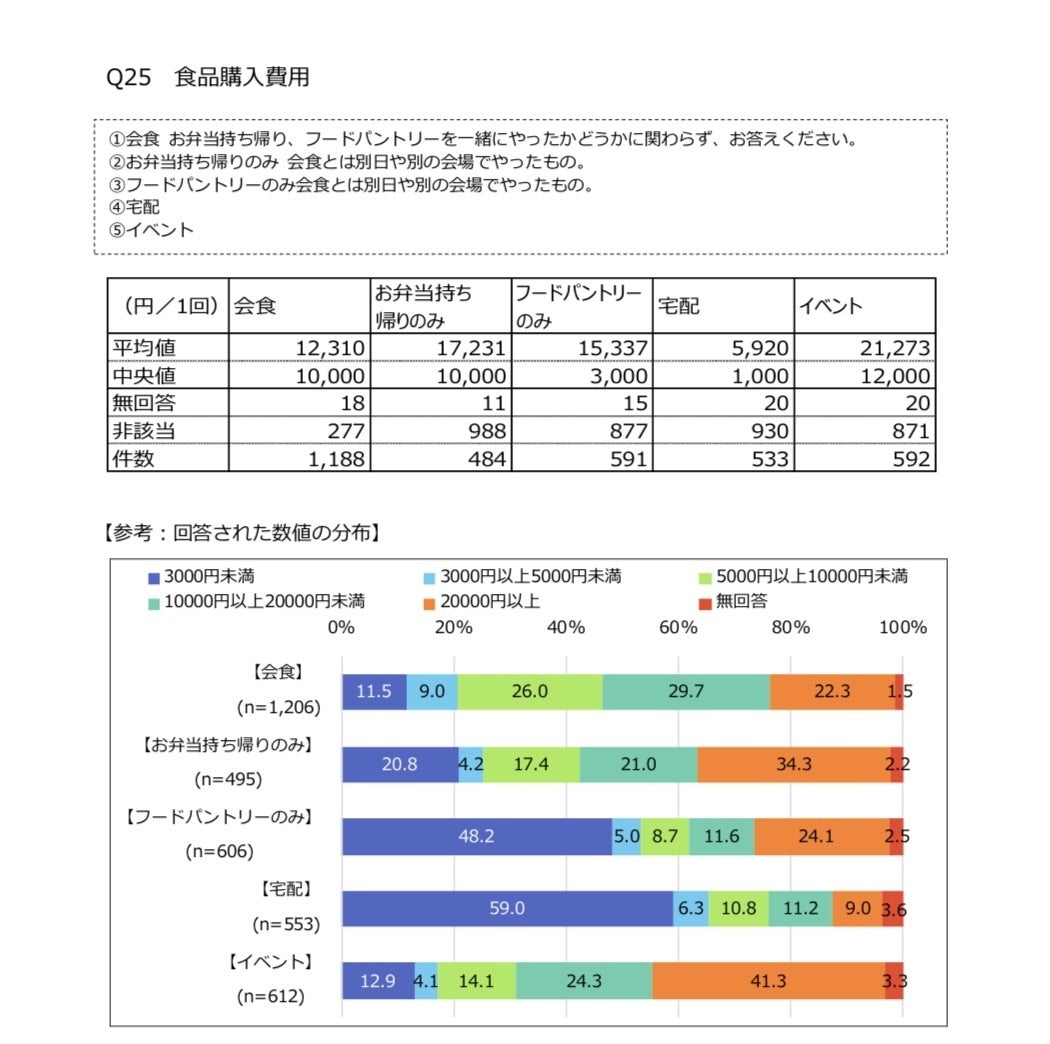 Q25 食品購入費用

①会食 お弁当持ち帰り、フードパントリーを一緒にやったかどうかに関わらず、お答えください。
②お弁当持ち帰りのみ 会食とは別日や別の会場でやったもの。
③フードパントリーのみ会食とは別日や別の会場でやったもの。
④宅配
⑤イベント

| (円/1回) | 会食 | お弁当持ち帰りのみ | フードパントリーのみ | 宅配 | イベント |
|---|---|---|---|---|---|
| 平均値 | 12,310 | 17,231 | 15,337 | 5,920 | 21,273 |
| 中央値 | 10,000 | 10,000 | 3,000 | 1,000 | 12,000 |
| 無回答 | 18 | 11 | 15 | 20 | 20 |
| 非該当 | 277 | 988 | 877 | 930 | 871 |
| 件数 | 1,188 | 484 | 591 | 533 | 592 |

【参考:回答された数値の分布】

3000円未満
3000円以上5000円未満
5000円以上10000円未満
10000円以上20000円未満
20000円以上
無回答

0% 20% 40% 60% 80% 100%

【会食】 (n=1,206) 11.5 9.0 26.0 29.7 22.3 1.5
【お弁当持ち帰りのみ】 (n=495) 20.8 4.2 17.4 21.0 34.3 2.2
【フードパントリーのみ】 (n=606) 48.2 5.0 8.7 11.6 24.1 2.5
【宅配】 (n=553) 59.0 6.3 10.8 11.2 9.0 3.6
【イベント】 (n=612) 12.9 4.1 14.1 24.3 41.3 3.3